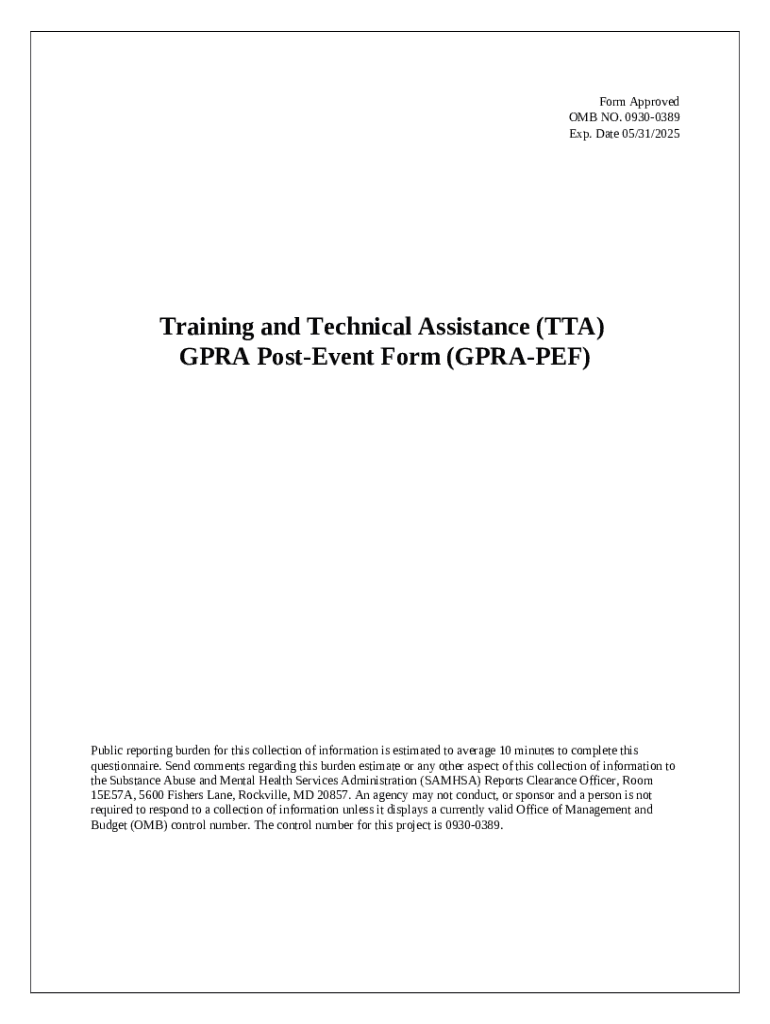 Form Approved
OMB NO. 0930-0389
Exp. Date 05/31/2025

Training and Technical Assistance (TTA)
GPRA Post-Event Form (GPRA-PEF)

Public reporting burden for this collection of information is estimated to average 10 minutes to complete this questionnaire. Send comments regarding this burden estimate or any other aspect of this collection of information to the Substance Abuse and Mental Health Services Administration (SAMHSA) Reports Clearance Officer, Room 15E57A, 5600 Fishers Lane, Rockville, MD 20857. An agency may not conduct, or sponsor and a person is not required to respond to a collection of information unless it displays a currently valid Office of Management and Budget (OMB) control number. The control number for this project is 0930-0389.